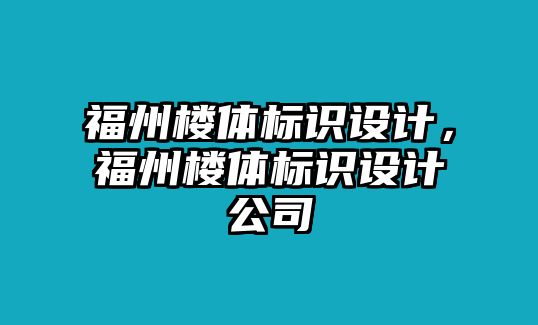 福州楼体标识设计，福州楼体标识设计公司